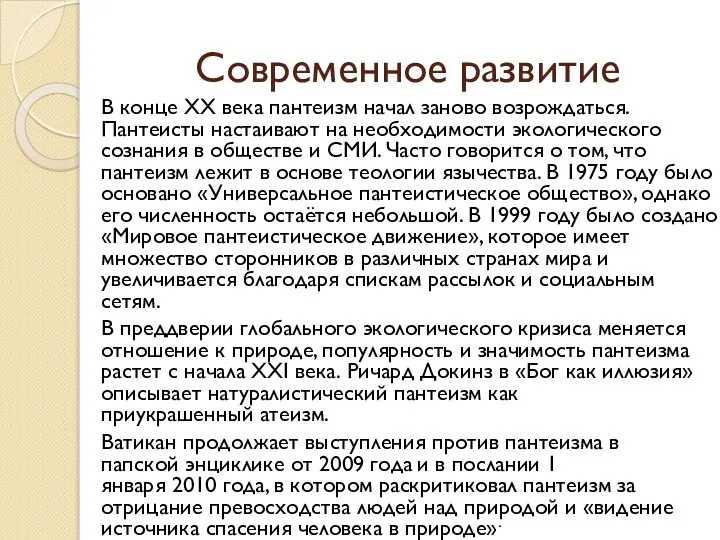 Современное развитие

В конце XX века пантеизм начал заново возрождаться. Пантеисты настаивают на необходимости экологического сознания в обществе и СМИ. Часто говорится о том, что пантеизм лежит в основе теологии язычества. В 1975 году было основано «Универсальное пантеистическое общество», однако его численность остаётся небольшой. В 1999 году было создано «Мировое пантеистическое движение», которое имеет множество сторонников в различных странах мира и увеличивается благодаря спискам рассылок и социальным сетям.

В преддверии глобального экологического кризиса меняется отношение к природе, популярность и значимость пантеизма растет с начала XXI века. Ричард Докинз в «Бог как иллюзия» описывает натуралистический пантеизм как приукрашенный атеизм.

Ватикан продолжает выступления против пантеизма в папской энциклике от 2009 года и в послании 1 января 2010 года, в котором раскритиковал пантеизм за отрицание превосходства людей над природой и «видение источника спасения человека в природе».